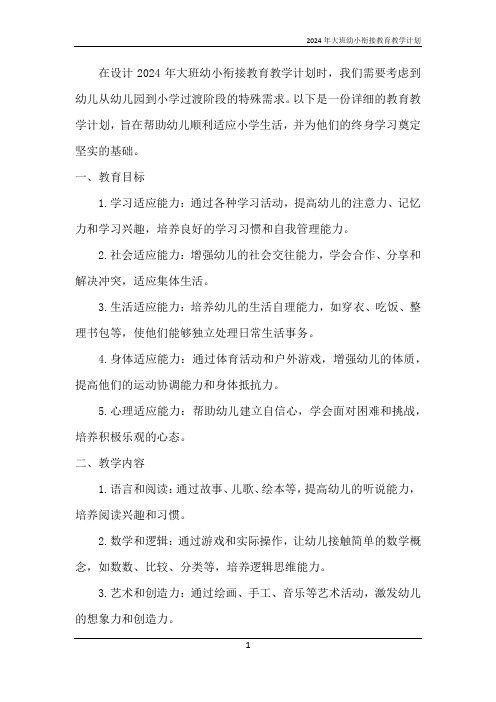 2024年大班幼小衔接教育教学计划

在设计2024年大班幼小衔接教育教学计划时，我们需要考虑到幼儿从幼儿园到小学过渡阶段的特殊需求。以下是一份详细的教育教学计划，旨在帮助幼儿顺利适应小学生活，并为他们的终身学习奠定坚实的基础。

一、教育目标

1.学习适应能力：通过各种学习活动，提高幼儿的注意力、记忆力和学习兴趣，培养良好的学习习惯和自我管理能力。

2.社会适应能力：增强幼儿的社会交往能力，学会合作、分享和解决冲突，适应集体生活。

3.生活适应能力：培养幼儿的生活自理能力，如穿衣、吃饭、整理书包等，使他们能够独立处理日常生活事务。

4.身体适应能力：通过体育活动和户外游戏，增强幼儿的体质，提高他们的运动协调能力和身体抵抗力。

5.心理适应能力：帮助幼儿建立自信心，学会面对困难和挑战，培养积极乐观的心态。

二、教学内容

1.语言和阅读：通过故事、儿歌、绘本等，提高幼儿的听说能力，培养阅读兴趣和习惯。

2.数学和逻辑：通过游戏和实际操作，让幼儿接触简单的数学概念，如数数、比较、分类等，培养逻辑思维能力。

3.艺术和创造力：通过绘画、手工、音乐等艺术活动，激发幼儿的想象力和创造力。

1